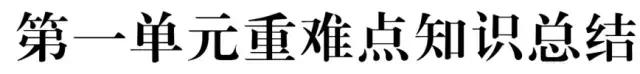 第一单元重难点知识总结